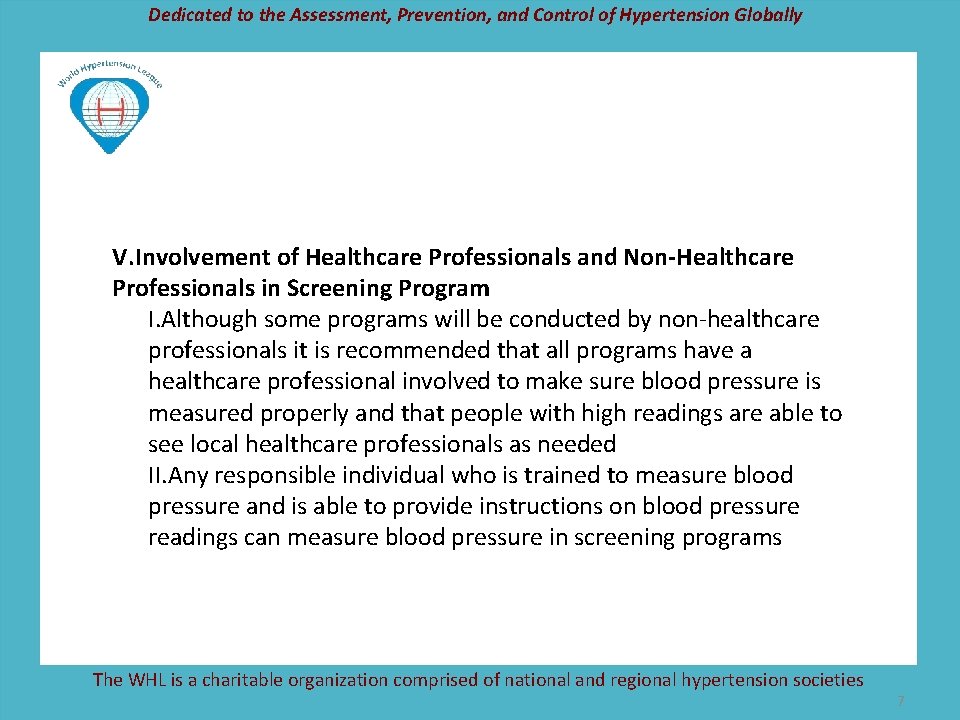 Dedicated to the Assessment, Prevention, and Control of Hypertension Globally

World Hypertension League

H

V.Involvement of Healthcare Professionals and Non-Healthcare Professionals in Screening Program

I.Although some programs will be conducted by non-healthcare professionals it is recommended that all programs have a healthcare professional involved to make sure blood pressure is measured properly and that people with high readings are able to see local healthcare professionals as needed

II.Any responsible individual who is trained to measure blood pressure and is able to provide instructions on blood pressure readings can measure blood pressure in screening programs

The WHL is a charitable organization comprised of national and regional hypertension societies

7